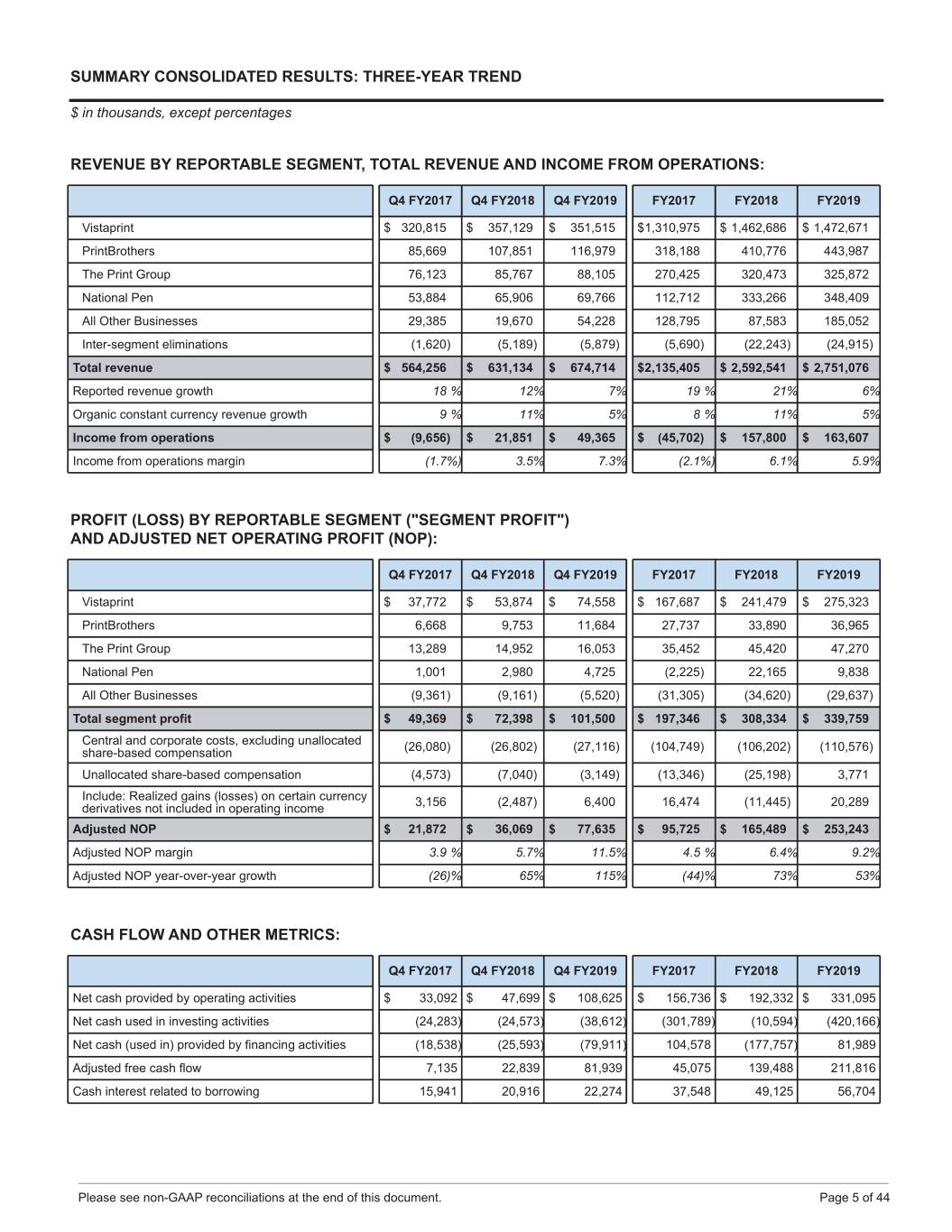 SUMMARY CONSOLIDATED RESULTS: THREE-YEAR TREND

$ in thousands, except percentages

REVENUE BY REPORTABLE SEGMENT, TOTAL REVENUE AND INCOME FROM OPERATIONS:

| | Q4 FY2017 | Q4 FY2018 | Q4 FY2019 | FY2017 | FY2018 | FY2019 |
|---|---|---|---|---|---|---|
| Vistaprint | $ 320,815 | $ 357,129 | $ 351,515 | $1,310,975 | $ 1,462,686 | $ 1,472,671 |
| PrintBrothers | 85,669 | 107,851 | 116,979 | 318,188 | 410,776 | 443,987 |
| The Print Group | 76,123 | 85,767 | 88,105 | 270,425 | 320,473 | 325,872 |
| National Pen | 53,884 | 65,906 | 69,766 | 112,712 | 333,266 | 348,409 |
| All Other Businesses | 29,385 | 19,670 | 54,228 | 128,795 | 87,583 | 185,052 |
| Inter-segment eliminations | (1,620) | (5,189) | (5,879) | (5,690) | (22,243) | (24,915) |
| Total revenue | $ 564,256 | $ 631,134 | $ 674,714 | $2,135,405 | $ 2,592,541 | $ 2,751,076 |
| Reported revenue growth | 18 % | 12% | 7% | 19 % | 21% | 6% |
| Organic constant currency revenue growth | 9 % | 11% | 5% | 8 % | 11% | 5% |
| Income from operations | $ (9,656) | $ 21,851 | $ 49,365 | $ (45,702) | $ 157,800 | $ 163,607 |
| Income from operations margin | (1.7%) | 3.5% | 7.3% | (2.1%) | 6.1% | 5.9% |

PROFIT (LOSS) BY REPORTABLE SEGMENT ("SEGMENT PROFIT") AND ADJUSTED NET OPERATING PROFIT (NOP):

| | Q4 FY2017 | Q4 FY2018 | Q4 FY2019 | FY2017 | FY2018 | FY2019 |
|---|---|---|---|---|---|---|
| Vistaprint | $ 37,772 | $ 53,874 | $ 74,558 | $ 167,687 | $ 241,479 | $ 275,323 |
| PrintBrothers | 6,668 | 9,753 | 11,684 | 27,737 | 33,890 | 36,965 |
| The Print Group | 13,289 | 14,952 | 16,053 | 35,452 | 45,420 | 47,270 |
| National Pen | 1,001 | 2,980 | 4,725 | (2,225) | 22,165 | 9,838 |
| All Other Businesses | (9,361) | (9,161) | (5,520) | (31,305) | (34,620) | (29,637) |
| Total segment profit | $ 49,369 | $ 72,398 | $ 101,500 | $ 197,346 | $ 308,334 | $ 339,759 |
| Central and corporate costs, excluding unallocated share-based compensation | (26,080) | (26,802) | (27,116) | (104,749) | (106,202) | (110,576) |
| Unallocated share-based compensation | (4,573) | (7,040) | (3,149) | (13,346) | (25,198) | 3,771 |
| Include: Realized gains (losses) on certain currency derivatives not included in operating income | 3,156 | (2,487) | 6,400 | 16,474 | (11,445) | 20,289 |
| Adjusted NOP | $ 21,872 | $ 36,069 | $ 77,635 | $ 95,725 | $ 165,489 | $ 253,243 |
| Adjusted NOP margin | 3.9 % | 5.7% | 11.5% | 4.5 % | 6.4% | 9.2% |
| Adjusted NOP year-over-year growth | (26)% | 65% | 115% | (44)% | 73% | 53% |

CASH FLOW AND OTHER METRICS:

| | Q4 FY2017 | Q4 FY2018 | Q4 FY2019 | FY2017 | FY2018 | FY2019 |
|---|---|---|---|---|---|---|
| Net cash provided by operating activities | $ 33,092 | $ 47,699 | $ 108,625 | $ 156,736 | $ 192,332 | $ 331,095 |
| Net cash used in investing activities | (24,283) | (24,573) | (38,612) | (301,789) | (10,594) | (420,166) |
| Net cash (used in) provided by financing activities | (18,538) | (25,593) | (79,911) | 104,578 | (177,757) | 81,989 |
| Adjusted free cash flow | 7,135 | 22,839 | 81,939 | 45,075 | 139,488 | 211,816 |
| Cash interest related to borrowing | 15,941 | 20,916 | 22,274 | 37,548 | 49,125 | 56,704 |

Please see non-GAAP reconciliations at the end of this document.

Page 5 of 44